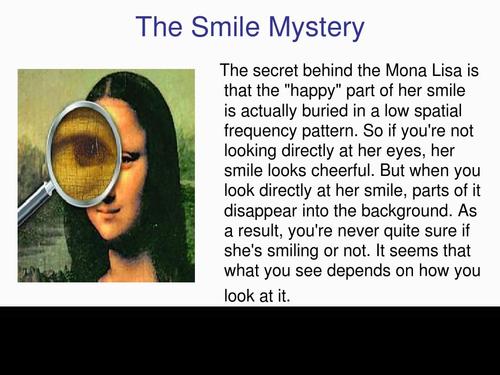 The Smile Mystery

The secret behind the Mona Lisa is that the "happy" part of her smile is actually buried in a low spatial frequency pattern. So if you're not looking directly at her eyes, her smile looks cheerful. But when you look directly at her smile, parts of it disappear into the background. As a result, you're never quite sure if she's smiling or not. It seems that what you see depends on how you look at it.